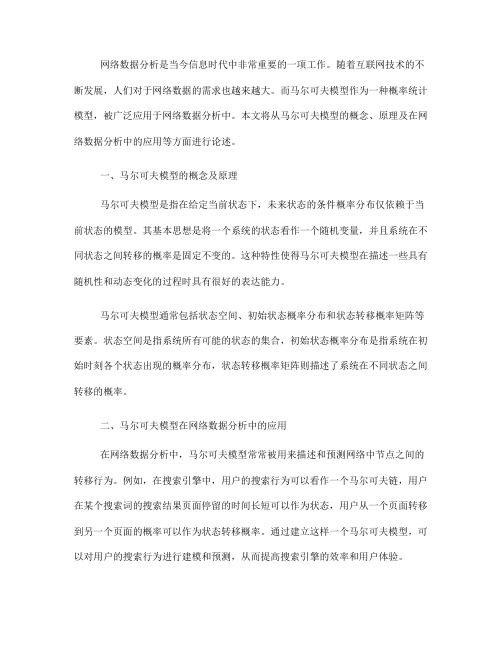 网络数据分析是当今信息时代中非常重要的一项工作。随着互联网技术的不断发展，人们对于网络数据的需求也越来越大。而马尔可夫模型作为一种概率统计模型，被广泛应用于网络数据分析中。本文将从马尔可夫模型的概念、原理及在网络数据分析中的应用等方面进行论述。

一、马尔可夫模型的概念及原理

马尔可夫模型是指在给定当前状态下，未来状态的条件概率分布仅依赖于当前状态的模型。其基本思想是将一个系统的状态看作一个随机变量，并且系统在不同状态之间转移的概率是固定不变的。这种特性使得马尔可夫模型在描述一些具有随机性和动态变化的过程时具有很好的表达能力。

马尔可夫模型通常包括状态空间、初始状态概率分布和状态转移概率矩阵等要素。状态空间是指系统所有可能的状态的集合，初始状态概率分布是指系统在初始时刻各个状态出现的概率分布，状态转移概率矩阵则描述了系统在不同状态之间转移的概率。

二、马尔可夫模型在网络数据分析中的应用

在网络数据分析中，马尔可夫模型常常被用来描述和预测网络中节点之间的转移行为。例如，在搜索引擎中，用户的搜索行为可以看作一个马尔可夫链，用户在某个搜索词的搜索结果页面停留的时间长短可以作为状态，用户从一个页面转移到另一个页面的概率可以作为状态转移概率。通过建立这样一个马尔可夫模型，可以对用户的搜索行为进行建模和预测，从而提高搜索引擎的效率和用户体验。